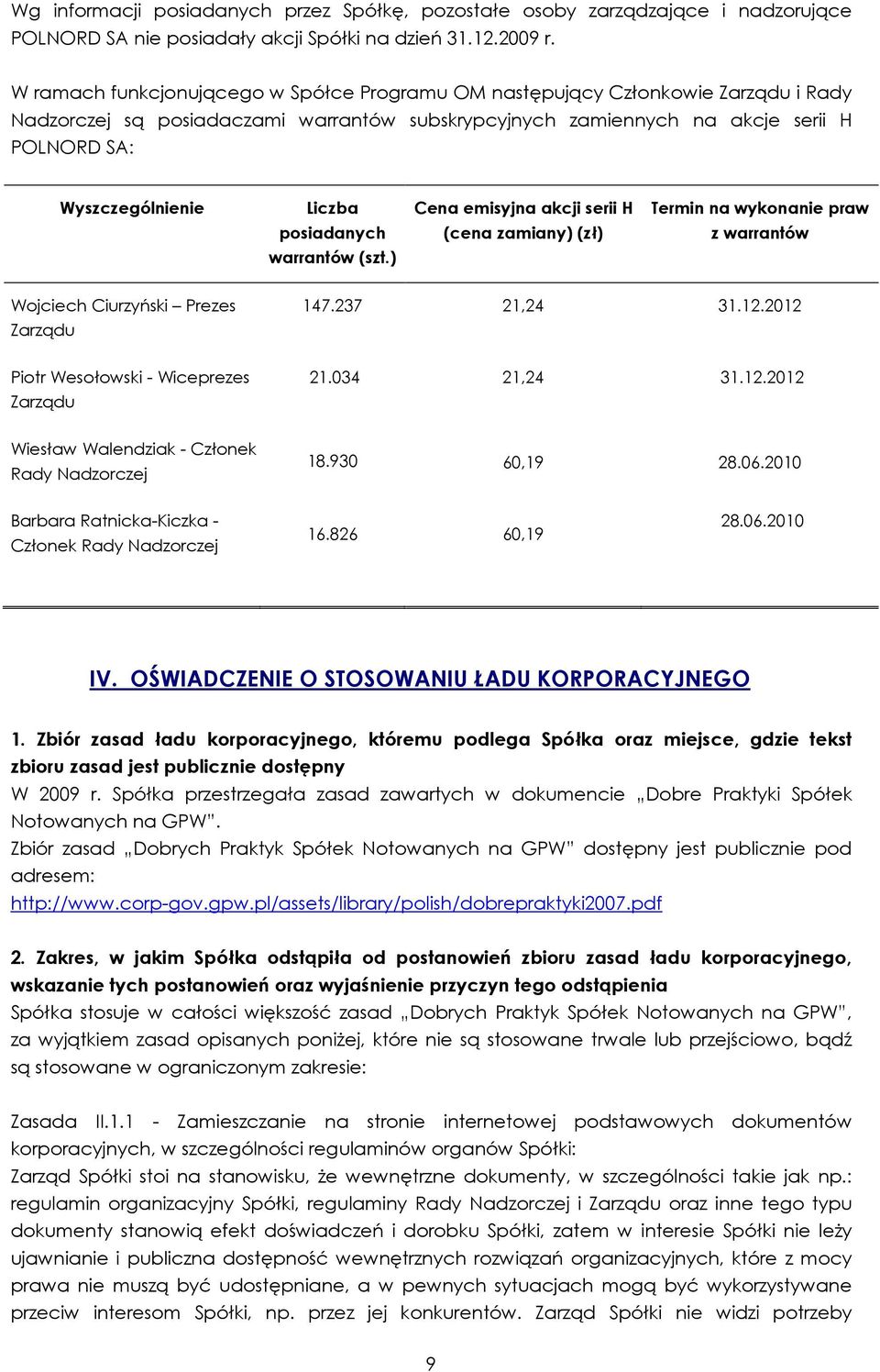 Wg informacji posiadanych przez Spółkę, pozostałe osoby zarządzające i nadzorujące POLNORD SA nie posiadały akcji Spółki na dzień 31.12.2009 r.

W ramach funkcjonującego w Spółce Programu OM następujący Członkowie Zarządu i Rady Nadzorczej są posiadaczami warrantów subskrypcyjnych zamiennych na akcje serii H POLNORD SA:

| Wyszczególnienie | Liczba posiadanych warrantów (szt.) | Cena emisyjna akcji serii H (cena zamiany) (zł) | Termin na wykonanie praw z warrantów |
|---|---|---|---|
| Wojciech Ciurzyński – Prezes Zarządu | 147.237 | 21,24 | 31.12.2012 |
| Piotr Wesołowski - Wiceprezes Zarządu | 21.034 | 21,24 | 31.12.2012 |
| Wiesław Walendziak - Członek Rady Nadzorczej | 18.930 | 60,19 | 28.06.2010 |
| Barbara Ratnicka-Kiczka - Członek Rady Nadzorczej | 16.826 | 60,19 | 28.06.2010 |

IV. OŚWIADCZENIE O STOSOWANIU ŁADU KORPORACYJNEGO

1. Zbiór zasad ładu korporacyjnego, któremu podlega Spółka oraz miejsce, gdzie tekst zbioru zasad jest publicznie dostępny
W 2009 r. Spółka przestrzegała zasad zawartych w dokumencie „Dobre Praktyki Spółek Notowanych na GPW”.
Zbiór zasad „Dobrych Praktyk Spółek Notowanych na GPW” dostępny jest publicznie pod adresem:
http://www.corp-gov.gpw.pl/assets/library/polish/dobrepraktyki2007.pdf

2. Zakres, w jakim Spółka odstąpiła od postanowień zbioru zasad ładu korporacyjnego, wskazanie tych postanowień oraz wyjaśnienie przyczyn tego odstąpienia
Spółka stosuje w całości większość zasad „Dobrych Praktyk Spółek Notowanych na GPW”, za wyjątkiem zasad opisanych poniżej, które nie są stosowane trwale lub przejściowo, bądź są stosowane w ograniczonym zakresie:

Zasada II.1.1 - Zamieszczanie na stronie internetowej podstawowych dokumentów korporacyjnych, w szczególności regulaminów organów Spółki:
Zarząd Spółki stoi na stanowisku, że wewnętrzne dokumenty, w szczególności takie jak np.: regulamin organizacyjny Spółki, regulaminy Rady Nadzorczej i Zarządu oraz inne tego typu dokumenty stanowią efekt doświadczeń i dorobku Spółki, zatem w interesie Spółki nie leży ujawnianie i publiczna dostępność wewnętrznych rozwiązań organizacyjnych, które z mocy prawa nie muszą być udostępniane, a w pewnych sytuacjach mogą być wykorzystywane przeciw interesom Spółki, np. przez jej konkurentów. Zarząd Spółki nie widzi potrzeby

9